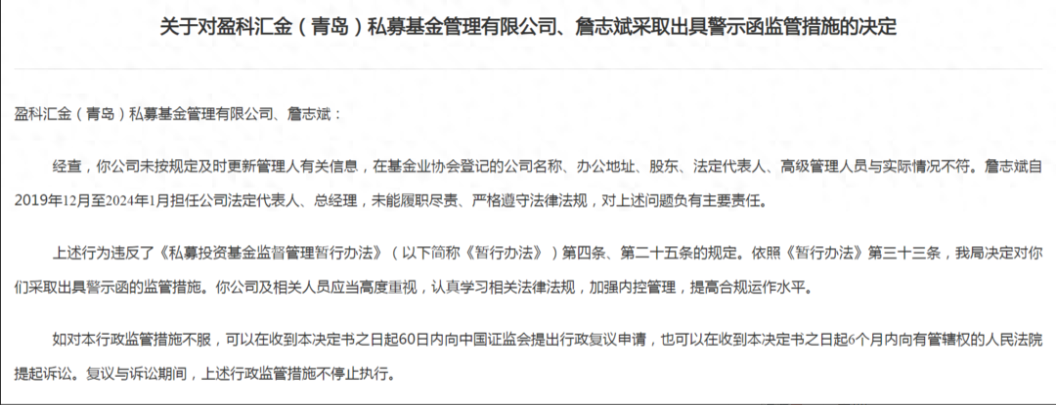 关于对盈科汇金（青岛）私募基金管理有限公司、詹志斌采取出具警示函监管措施的决定

盈科汇金（青岛）私募基金管理有限公司、詹志斌：

经查，你公司未按规定及时更新管理人有关信息，在基金业协会登记的公司名称、办公地址、股东、法定代表人、高级管理人员与实际情况不符。詹志斌自2019年12月至2024年1月担任公司法定代表人、总经理，未能履职尽责、严格遵守法律法规，对上述问题负有主要责任。

上述行为违反了《私募投资基金监督管理暂行办法》（以下简称《暂行办法》）第四条、第二十五条的规定。依照《暂行办法》第三十三条，我局决定对你们采取出具警示函的监管措施。你公司及相关人员应当高度重视，认真学习相关法律法规，加强内控管理，提高合规运作水平。

如对本行政监管措施不服，可以在收到本决定书之日起60日内向中国证监会提出行政复议申请，也可以在收到本决定书之日起6个月内向有管辖权的人民法院提起诉讼。复议与诉讼期间，上述行政监管措施不停止执行。